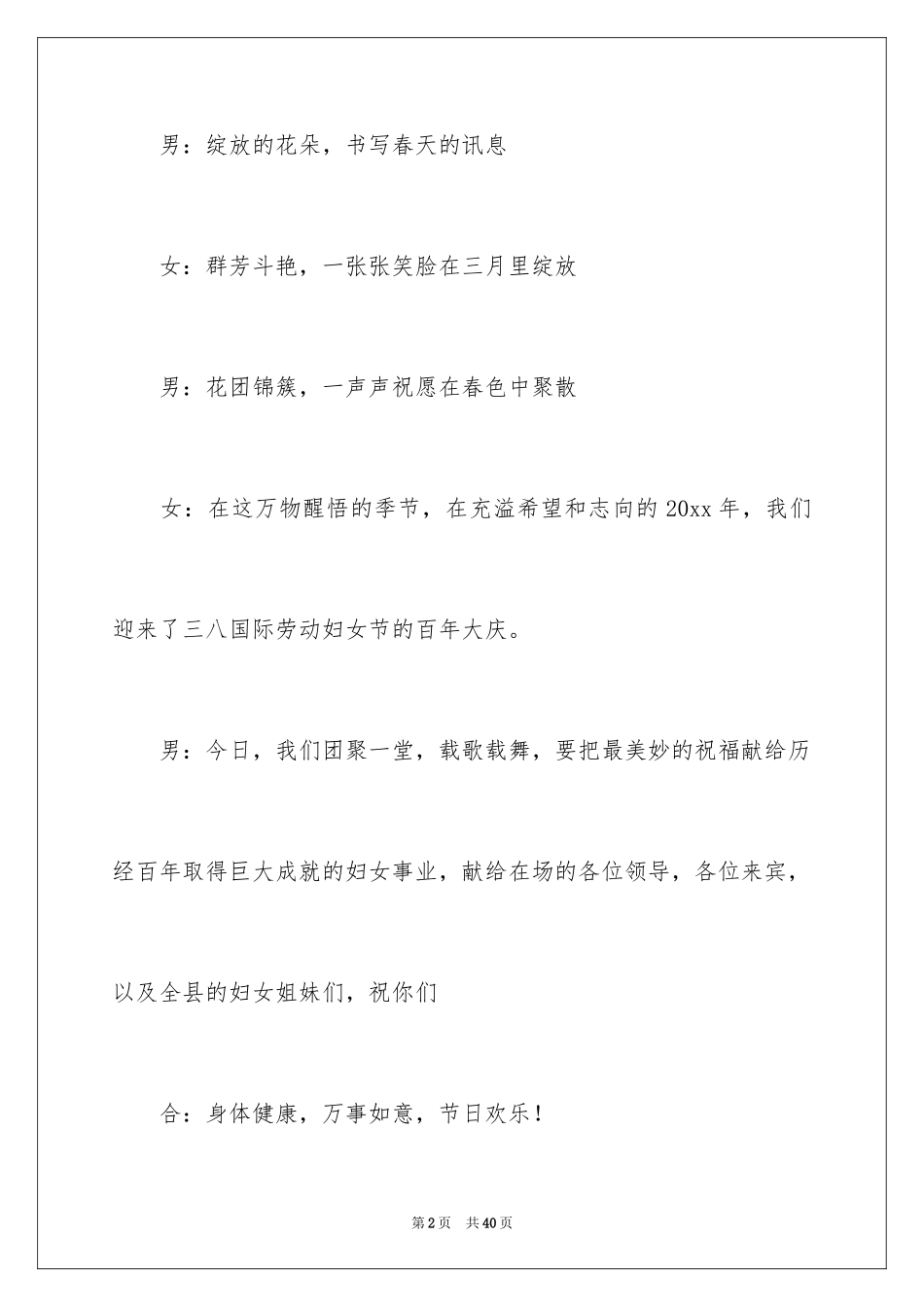 男：绽放的花朵，书写春天的讯息

女：群芳斗艳，一张张笑脸在三月里绽放

男：花团锦簇，一声声祝愿在春色中聚散

女：在这万物醒悟的季节，在充溢希望和志向的 20xx 年，我们迎来了三八国际劳动妇女节的百年大庆。

男：今日，我们团聚一堂，载歌载舞，要把最美妙的祝福献给历经百年取得巨大成就的妇女事业，献给在场的各位领导，各位来宾，以及全县的妇女姐妹们，祝你们

合：身体健康，万事如意，节日欢乐！

第 2 页　共 40 页